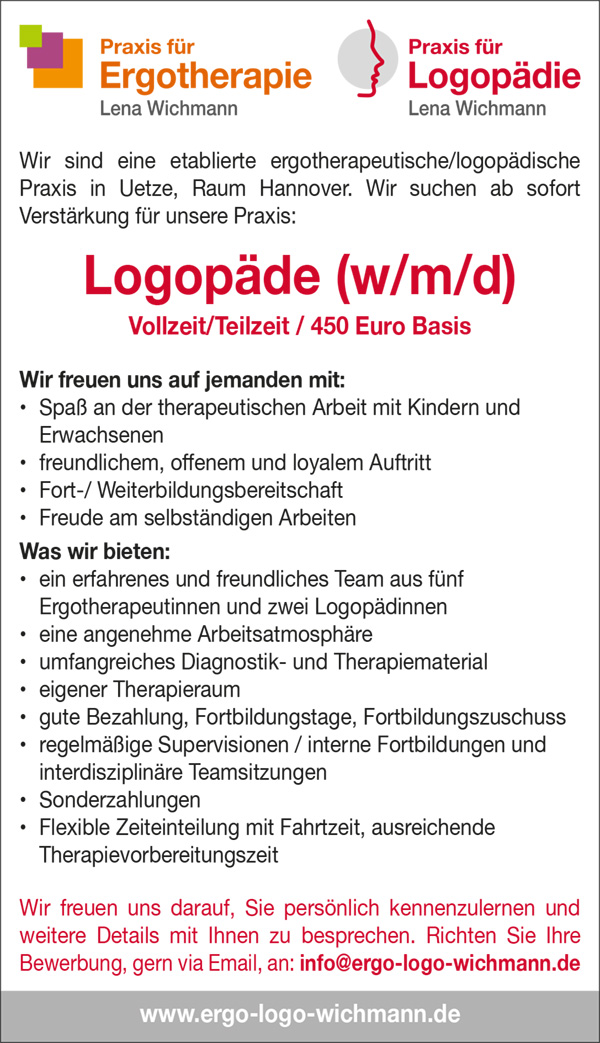 Praxis für
Ergotherapie
Lena Wichmann

Praxis für
Logopädie
Lena Wichmann

Wir sind eine etablierte ergotherapeutische/logopädische Praxis in Uetze, Raum Hannover. Wir suchen ab sofort Verstärkung für unsere Praxis:

Logopäde (w/m/d)

Vollzeit/Teilzeit / 450 Euro Basis

Wir freuen uns auf jemanden mit:
• Spaß an der therapeutischen Arbeit mit Kindern und Erwachsenen
• freundlichem, offenem und loyalem Auftritt
• Fort-/ Weiterbildungsbereitschaft
• Freude am selbständigen Arbeiten

Was wir bieten:
• ein erfahrenes und freundliches Team aus fünf Ergotherapeutinnen und zwei Logopädinnen
• eine angenehme Arbeitsatmosphäre
• umfangreiches Diagnostik- und Therapiematerial
• eigener Therapieraum
• gute Bezahlung, Fortbildungstage, Fortbildungszuschuss
• regelmäßige Supervisionen / interne Fortbildungen und interdisziplinäre Teamsitzungen
• Sonderzahlungen
• Flexible Zeiteinteilung mit Fahrtzeit, ausreichende Therapievorbereitungszeit

Wir freuen uns darauf, Sie persönlich kennenzulernen und weitere Details mit Ihnen zu besprechen. Richten Sie Ihre Bewerbung, gern via Email, an: info@ergo-logo-wichmann.de

www.ergo-logo-wichmann.de